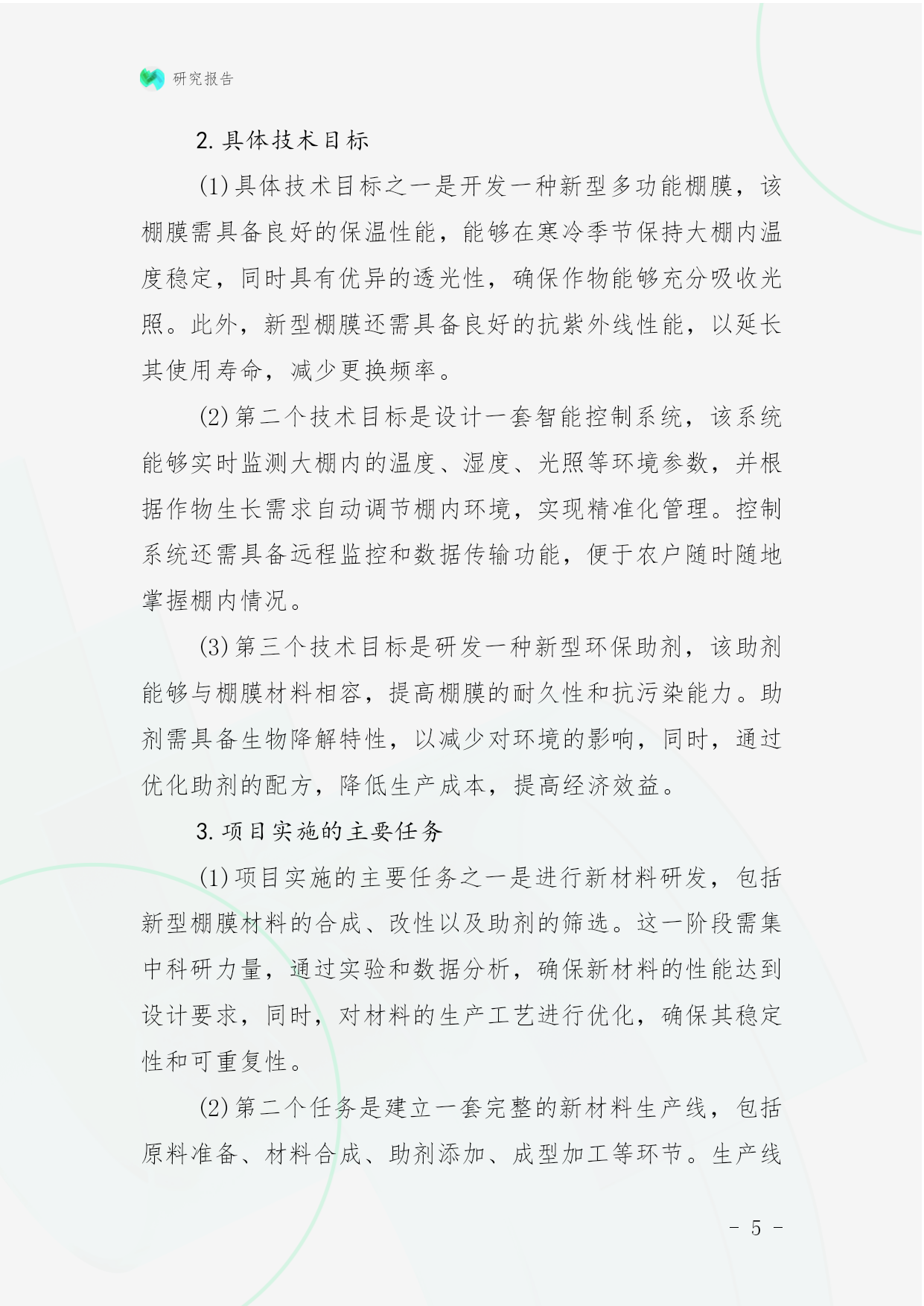 研究报告

2. 具体技术目标

(1) 具体技术目标之一是开发一种新型多功能棚膜，该棚膜需具备良好的保温性能，能够在寒冷季节保持大棚内温度稳定，同时具有优异的透光性，确保作物能够充分吸收光照。此外，新型棚膜还需具备良好的抗紫外线性能，以延长其使用寿命，减少更换频率。

(2) 第二个技术目标是设计一套智能控制系统，该系统能够实时监测大棚内的温度、湿度、光照等环境参数，并根据作物生长需求自动调节棚内环境，实现精准化管理。控制系统还需具备远程监控和数据传输功能，便于农户随时随地掌握棚内情况。

(3) 第三个技术目标是研发一种新型环保助剂，该助剂能够与棚膜材料相容，提高棚膜的耐久性和抗污染能力。助剂需具备生物降解特性，以减少对环境的影响，同时，通过优化助剂的配方，降低生产成本，提高经济效益。

3. 项目实施的主要任务

(1) 项目实施的主要任务之一是进行新材料研发，包括新型棚膜材料的合成、改性以及助剂的筛选。这一阶段需集中科研力量，通过实验和数据分析，确保新材料的性能达到设计要求，同时，对材料的生产工艺进行优化，确保其稳定性和可重复性。

(2) 第二个任务是建立一套完整的新材料生产线，包括原料准备、材料合成、助剂添加、成型加工等环节。生产线

- 5 -